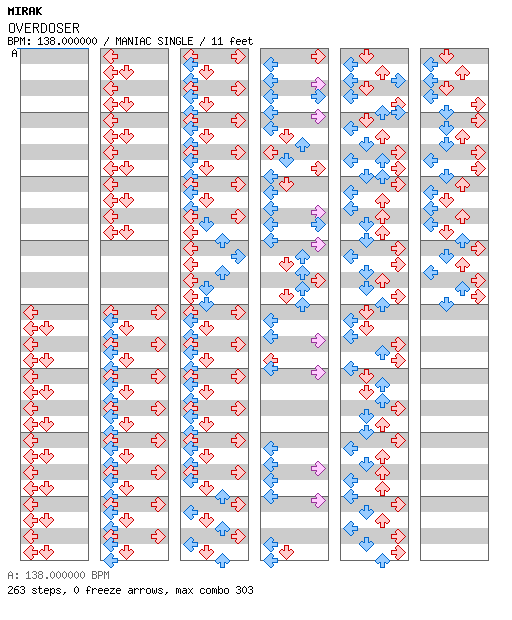 MIRAK
OVERDOSER
BPM: 138.000000 / MANIAC SINGLE / 11 feet
A

A: 138.000000 BPM
263 steps, 0 freeze arrows, max combo 303